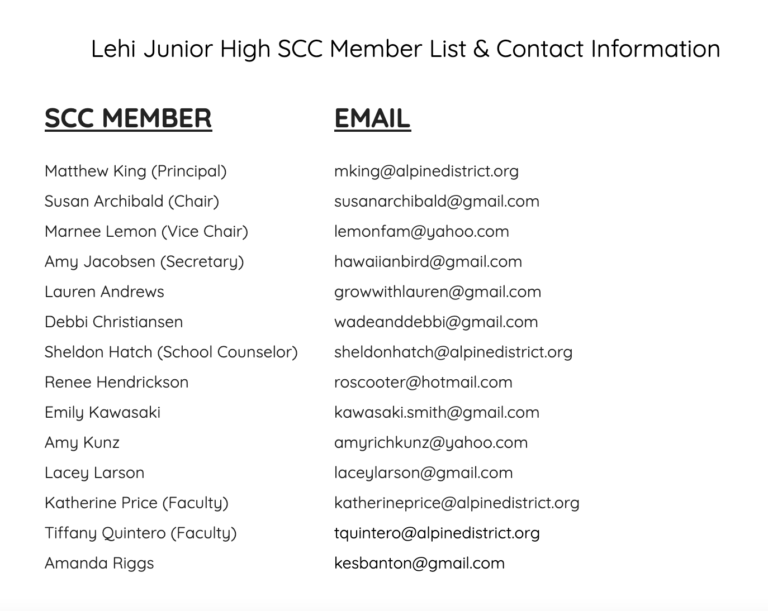 Lehi Junior High SCC Member List & Contact Information

| SCC MEMBER | EMAIL |
|---|---|
| Matthew King (Principal) | mking@alpinedistrict.org |
| Susan Archibald (Chair) | susanarchibald@gmail.com |
| Marnee Lemon (Vice Chair) | lemonfam@yahoo.com |
| Amy Jacobsen (Secretary) | hawaiianbird@gmail.com |
| Lauren Andrews | growwithlauren@gmail.com |
| Debbi Christiansen | wadeanddebbi@gmail.com |
| Sheldon Hatch (School Counselor) | sheldonhatch@alpinedistrict.org |
| Renee Hendrickson | roscooter@hotmail.com |
| Emily Kawasaki | kawasaki.smith@gmail.com |
| Amy Kunz | amyrichkunz@yahoo.com |
| Lacey Larson | laceylarson@gmail.com |
| Katherine Price (Faculty) | katherineprice@alpinedistrict.org |
| Tiffany Quintero (Faculty) | tquintero@alpinedistrict.org |
| Amanda Riggs | kesbanton@gmail.com |